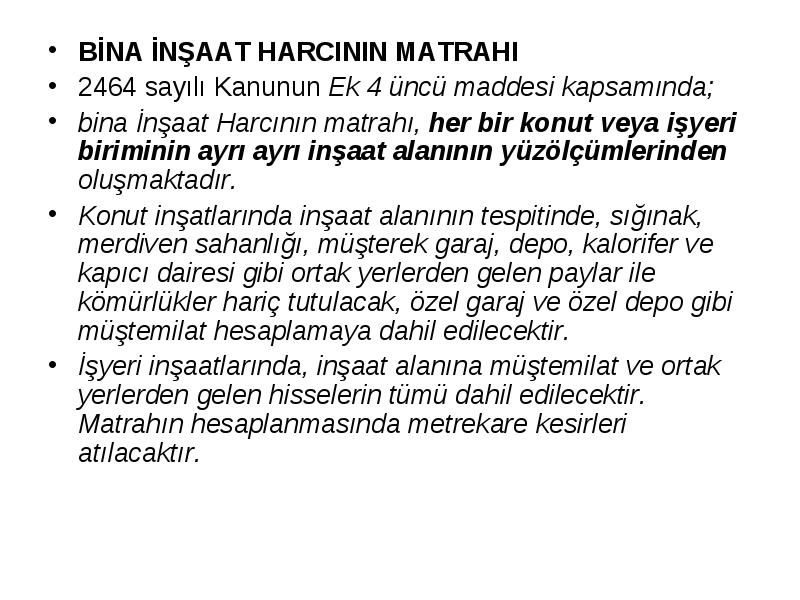 • BİNA İNŞAAT HARCININ MATRAHI
• 2464 sayılı Kanunun Ek 4 üncü maddesi kapsamında;
• bina İnşaat Harcının matrahı, her bir konut veya işyeri biriminin ayrı ayrı inşaat alanının yüzölçümlerinden oluşmaktadır.
• Konut inşatlarında inşaat alanının tespitinde, sığınak, merdiven sahanlığı, müşterek garaj, depo, kalorifer ve kapıcı dairesi gibi ortak yerlerden gelen paylar ile kömürlükler hariç tutulacak, özel garaj ve özel depo gibi müştemilat hesaplamaya dahil edilecektir.
• İşyeri inşaatlarında, inşaat alanına müştemilat ve ortak yerlerden gelen hisselerin tümü dahil edilecektir. Matrahın hesaplanmasında metrekare kesirleri atılacaktır.